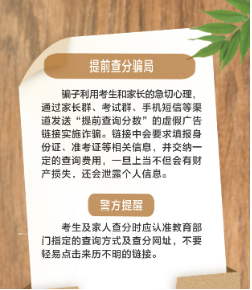 提前查分骗局

骗子利用考生和家长的急切心理，通过家长群、考试群、手机短信等渠道发送“提前查询分数”的虚假广告链接实施诈骗。链接中会要求填报身份证、准考证等相关信息，并交纳一定的查询费用，一旦上当不但会有财产损失，还会泄露个人信息。

警方提醒

考生及家人查分时应认准教育部门指定的查询方式及查分网址，不要轻易点击来历不明的链接。